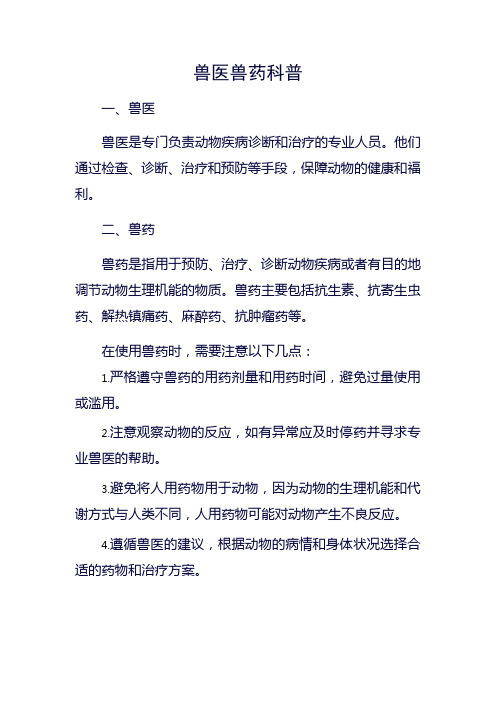 兽医兽药科普

一、兽医

兽医是专门负责动物疾病诊断和治疗的专业人员。他们通过检查、诊断、治疗和预防等手段，保障动物的健康和福利。

二、兽药

兽药是指用于预防、治疗、诊断动物疾病或者有目的地调节动物生理机能的物质。兽药主要包括抗生素、抗寄生虫药、解热镇痛药、麻醉药、抗肿瘤药等。

在使用兽药时，需要注意以下几点：

1.严格遵守兽药的用药剂量和用药时间，避免过量使用或滥用。

2.注意观察动物的反应，如有异常应及时停药并寻求专业兽医的帮助。

3.避免将人用药物用于动物，因为动物的生理机能和代谢方式与人类不同，人用药物可能对动物产生不良反应。

4.遵循兽医的建议，根据动物的病情和身体状况选择合适的药物和治疗方案。